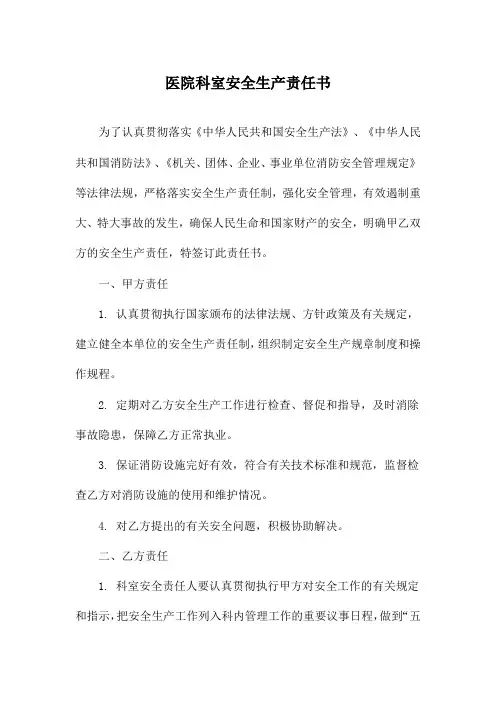 医院科室安全生产责任书

为了认真贯彻落实《中华人民共和国安全生产法》、《中华人民共和国消防法》、《机关、团体、企业、事业单位消防安全管理规定》等法律法规，严格落实安全生产责任制，强化安全管理，有效遏制重大、特大事故的发生，确保人民生命和国家财产的安全，明确甲乙双方的安全生产责任，特签订此责任书。

一、甲方责任

1. 认真贯彻执行国家颁布的法律法规、方针政策及有关规定，建立健全本单位的安全生产责任制，组织制定安全生产规章制度和操作规程。

2. 定期对乙方安全生产工作进行检查、督促和指导，及时消除事故隐患，保障乙方正常执业。

3. 保证消防设施完好有效，符合有关技术标准和规范，监督检查乙方对消防设施的使用和维护情况。

4. 对乙方提出的有关安全问题，积极协助解决。

二、乙方责任

1. 科室安全责任人要认真贯彻执行甲方对安全工作的有关规定和指示，把安全生产工作列入科内管理工作的重要议事日程，做到“五